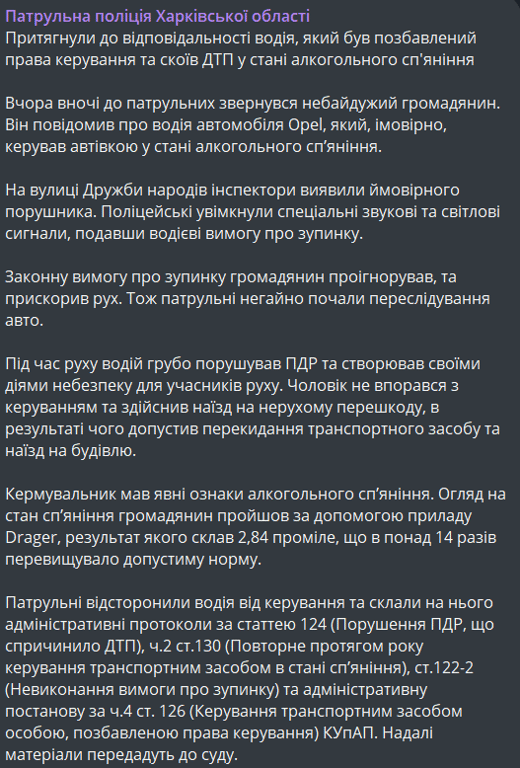 Патрульна поліція Харківської області
Притягнули до відповідальності водія, який був позбавлений права керування та скоїв ДТП у стані алкогольного сп'яніння

Вчора вночі до патрульних звернувся небайдужий громадянин. Він повідомив про водія автомобіля Opel, який, імовірно, керував автівкою у стані алкогольного сп'яніння.

На вулиці Дружби народів інспектори виявили ймовірного порушника. Поліцейські увімкнули спеціальні звукові та світлові сигнали, подавши водієві вимогу про зупинку.

Законну вимогу про зупинку громадянин проігнорував, та прискорив рух. Тож патрульні негайно почали переслідування авто.

Під час руху водій грубо порушував ПДР та створював своїми діями небезпеку для учасників руху. Чоловік не впорався з керуванням та здійснив наїзд на нерухому перешкоду, в результаті чого допустив перекидання транспортного засобу та наїзд на будівлю.

Кермувальник мав явні ознаки алкогольного сп'яніння. Огляд на стан сп'яніння громадянин пройшов за допомогою приладу Drager, результат якого склав 2,84 проміле, що в понад 14 разів перевищувало допустиму норму.

Патрульні відсторонили водія від керування та склали на нього адміністративні протоколи за статтею 124 (Порушення ПДР, що спричинило ДТП), ч.2 ст.130 (Повторне протягом року керування транспортним засобом в стані сп'яніння), ст.122-2 (Невиконання вимоги про зупинку) та адміністративну постанову за ч.4 ст. 126 (Керування транспортним засобом особою, позбавленою права керування) КУпАП. Надалі матеріали передадуть до суду.